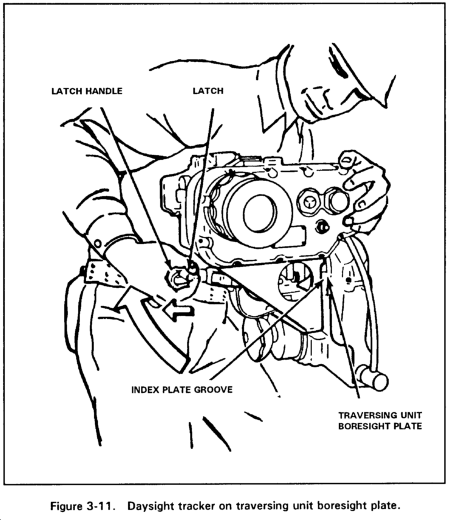 LATCH HANDLE

LATCH

INDEX PLATE GROOVE

TRAVERSING UNIT BORESIGHT PLATE

Figure 3-11. Daysight tracker on traversing unit boresight plate.